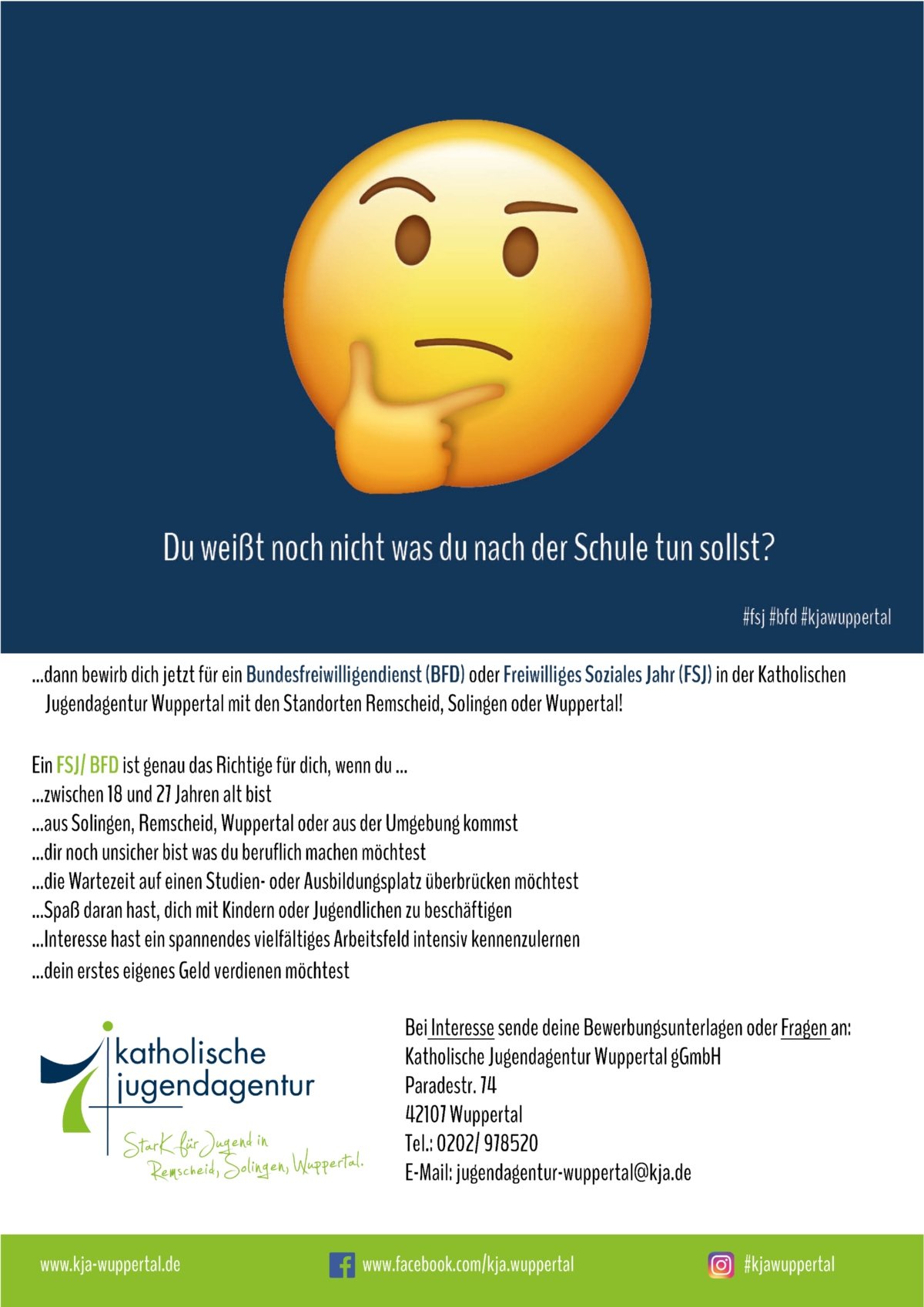 Du weißt noch nicht was du nach der Schule tun sollst?

#fsj #bfd #kjawuppertal

...dann bewirb dich jetzt für ein Bundesfreiwilligendienst (BFD) oder Freiwilliges Soziales Jahr (FSJ) in der Katholischen Jugendagentur Wuppertal mit den Standorten Remscheid, Solingen oder Wuppertal!

Ein FSJ/ BFD ist genau das Richtige für dich, wenn du ...
...zwischen 18 und 27 Jahren alt bist
...aus Solingen, Remscheid, Wuppertal oder aus der Umgebung kommst
...dir noch unsicher bist was du beruflich machen möchtest
...die Wartezeit auf einen Studien- oder Ausbildungsplatz überbrücken möchtest
...Spaß daran hast, dich mit Kindern oder Jugendlichen zu beschäftigen
...Interesse hast ein spannendes vielfältiges Arbeitsfeld intensiv kennenzulernen
...dein erstes eigenes Geld verdienen möchtest

katholische jugendagentur
Stark für Jugend in Remscheid, Solingen, Wuppertal.

Bei Interesse sende deine Bewerbungsunterlagen oder Fragen an:
Katholische Jugendagentur Wuppertal gGmbH
Paradestr. 74
42107 Wuppertal
Tel.: 0202/ 978520
E-Mail: jugendagentur-wuppertal@kja.de

www.kja-wuppertal.de
www.facebook.com/kja.wuppertal
#kjawuppertal